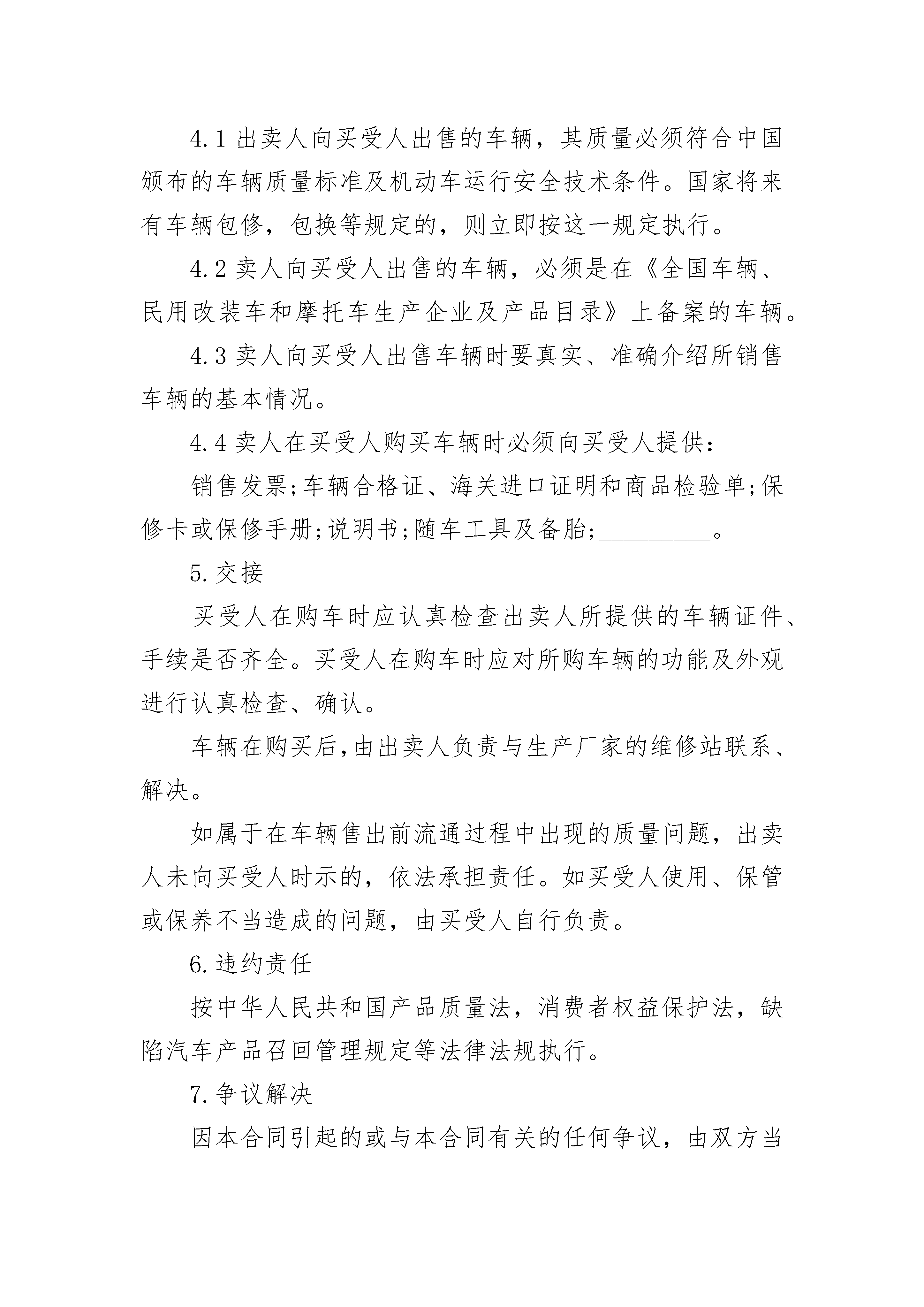 4.1 出卖人向买受人出售的车辆，其质量必须符合中国颁布的车辆质量标准及机动车运行安全技术条件。国家将来有车辆包修，包换等规定的，则立即按这一规定执行。

4.2 卖人向买受人出售的车辆，必须是在《全国车辆、民用改装车和摩托车生产企业及产品目录》上备案的车辆。

4.3 卖人向买受人出售车辆时要真实、准确介绍所销售车辆的基本情况。

4.4 卖人在买受人购买车辆时必须向买受人提供：

销售发票;车辆合格证、海关进口证明和商品检验单;保修卡或保修手册;说明书;随车工具及备胎;__________。

5.交接

买受人在购车时应认真检查出卖人所提供的车辆证件、手续是否齐全。买受人在购车时应对所购车辆的功能及外观进行认真检查、确认。

车辆在购买后,由出卖人负责与生产厂家的维修站联系、解决。

如属于在车辆售出前流通过程中出现的质量问题，出卖人未向买受人时示的，依法承担责任。如买受人使用、保管或保养不当造成的问题，由买受人自行负责。

6.违约责任

按中华人民共和国产品质量法，消费者权益保护法，缺陷汽车产品召回管理规定等法律法规执行。

7.争议解决

因本合同引起的或与本合同有关的任何争议，由双方当